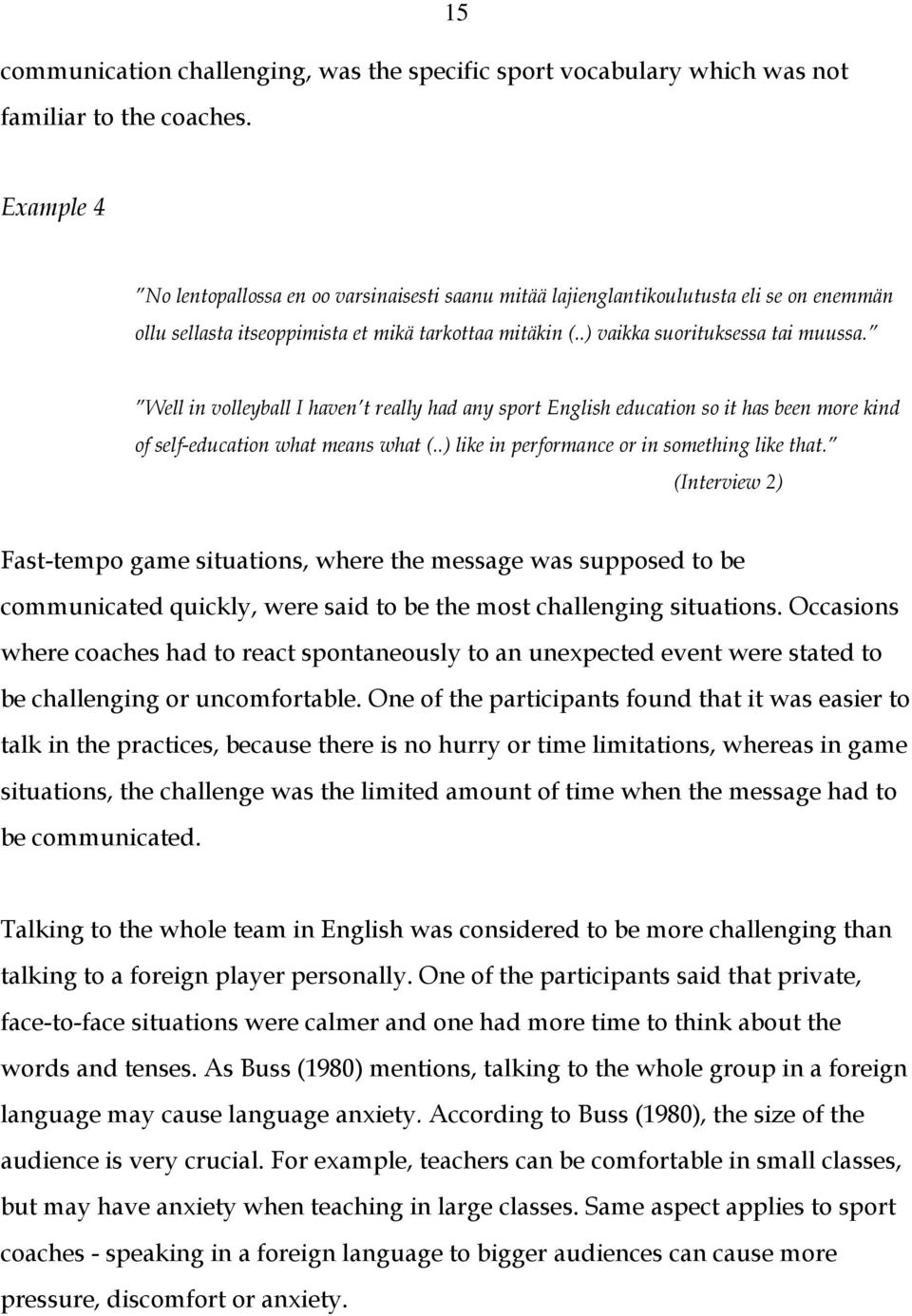 15

communication challenging, was the specific sport vocabulary which was not familiar to the coaches.

Example 4

"No lentopallossa en oo varsinaisesti saanu mitää lajienglantikoulutusta eli se on enemmän ollu sellasta itseoppimista et mikä tarkottaa mitäkin (..) vaikka suorituksessa tai muussa."

"Well in volleyball I haven't really had any sport English education so it has been more kind of self-education what means what (..) like in performance or in something like that."

(Interview 2)

Fast-tempo game situations, where the message was supposed to be communicated quickly, were said to be the most challenging situations. Occasions where coaches had to react spontaneously to an unexpected event were stated to be challenging or uncomfortable. One of the participants found that it was easier to talk in the practices, because there is no hurry or time limitations, whereas in game situations, the challenge was the limited amount of time when the message had to be communicated.

Talking to the whole team in English was considered to be more challenging than talking to a foreign player personally. One of the participants said that private, face-to-face situations were calmer and one had more time to think about the words and tenses. As Buss (1980) mentions, talking to the whole group in a foreign language may cause language anxiety. According to Buss (1980), the size of the audience is very crucial. For example, teachers can be comfortable in small classes, but may have anxiety when teaching in large classes. Same aspect applies to sport coaches - speaking in a foreign language to bigger audiences can cause more pressure, discomfort or anxiety.